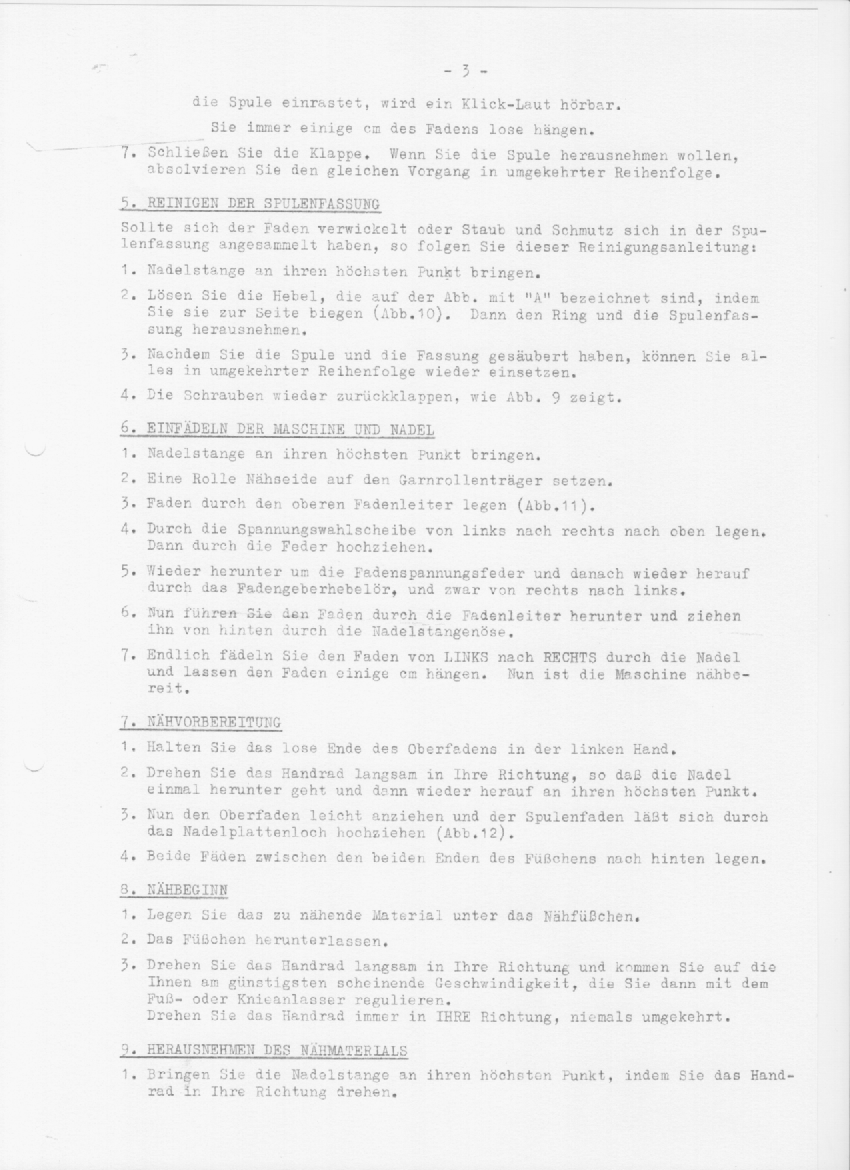 - 3 -

die Spule einrastet, wird ein Klick-Laut hörbar.

Sie immer einige cm des Fadens lose hängen.

7. Schließen Sie die Klappe. Wenn Sie die Spule herausnehmen wollen, absolvieren Sie den gleichen Vorgang in umgekehrter Reihenfolge.

5. REINIGEN DER SPULENFASSUNG

Sollte sich der Faden verwickelt oder Staub und Schmutz sich in der Spulenfassung angesammelt haben, so folgen Sie dieser Reinigungsanleitung:

1. Nadelstange an ihren höchsten Punkt bringen.

2. Lösen Sie die Hebel, die auf der Abb. mit "A" bezeichnet sind, indem Sie sie zur Seite biegen (Abb.10). Dann den Ring und die Spulenfassung herausnehmen.

3. Nachdem Sie die Spule und die Fassung gesäubert haben, können Sie alles in umgekehrter Reihenfolge wieder einsetzen.

4. Die Schrauben wieder zurückklappen, wie Abb. 9 zeigt.

6. EINFÄDELN DER MASCHINE UND NADEL

1. Nadelstange an ihren höchsten Punkt bringen.

2. Eine Rolle Nähseide auf den Garnrollenträger setzen.

3. Faden durch den oberen Fadenleiter legen (Abb.11).

4. Durch die Spannungswahlscheibe von links nach rechts nach oben legen. Dann durch die Feder hochziehen.

5. Wieder herunter um die Fadenspannungsfeder und danach wieder herauf durch das Fadengeberhebelör, und zwar von rechts nach links.

6. Nun führen Sie den Faden durch die Fadenleiter herunter und ziehen ihn von hinten durch die Nadelstangenöse.

7. Endlich fädeln Sie den Faden von LINKS nach RECHTS durch die Nadel und lassen den Faden einige cm hängen. Nun ist die Maschine nähbereit.

7. NÄHVORBEREITUNG

1. Halten Sie das lose Ende des Oberfadens in der linken Hand.

2. Drehen Sie das Handrad langsam in Ihre Richtung, so daß die Nadel einmal herunter geht und dann wieder herauf an ihren höchsten Punkt.

3. Nun den Oberfaden leicht anziehen und der Spulenfaden läßt sich durch das Nadelplattenloch hochziehen (Abb.12).

4. Beide Fäden zwischen den beiden Enden des Füßchens nach hinten legen.

8. NÄHBEGINN

1. Legen Sie das zu nähende Material unter das Nähfüßchen.

2. Das Füßchen herunterlassen.

3. Drehen Sie das Handrad langsam in Ihre Richtung und kommen Sie auf die Ihnen am günstigsten scheinende Geschwindigkeit, die Sie dann mit dem Fuß- oder Knieanlasser regulieren.
Drehen Sie das Handrad immer in IHRE Richtung, niemals umgekehrt.

9. HERAUSNEHMEN DES NÄHMATERIALS

1. Bringen Sie die Nadelstange an ihren höchsten Punkt, indem Sie das Handrad in Ihre Richtung drehen.